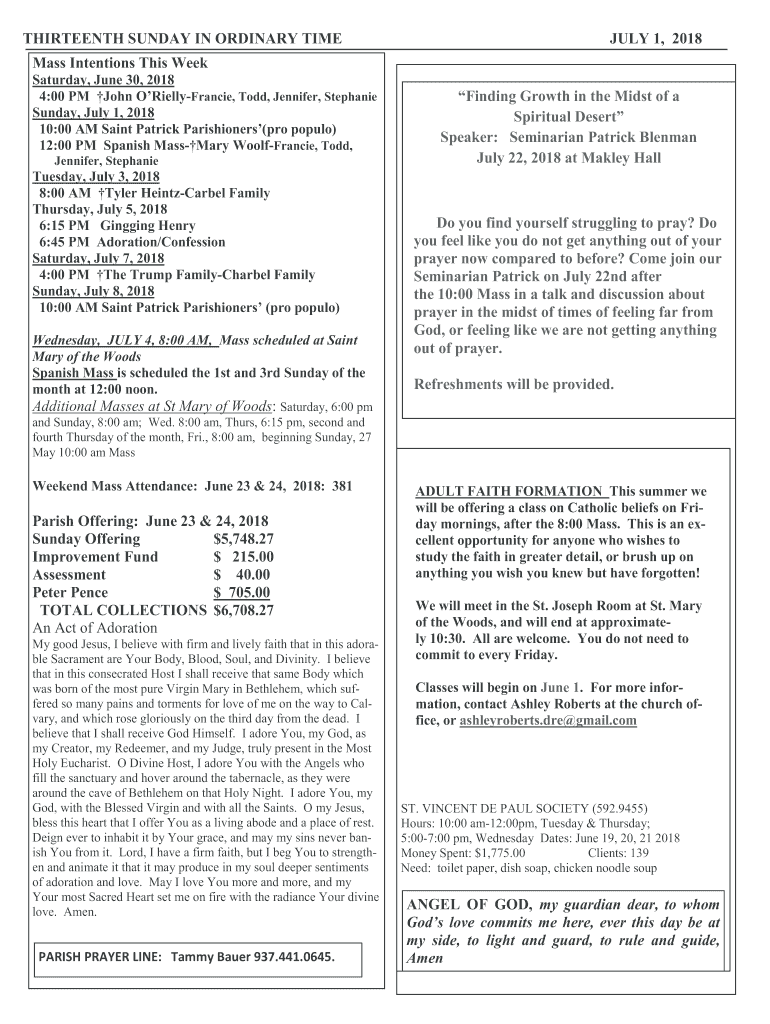 THIRTEENTH SUNDAY IN ORDINARY TIME JULY 1, 2018

Mass Intentions This Week
Saturday, June 30, 2018
4:00 PM †John O'Rielly-Francie, Todd, Jennifer, Stephanie
Sunday, July 1, 2018
10:00 AM Saint Patrick Parishioners'(pro populo)
12:00 PM Spanish Mass-†Mary Woolf-Francie, Todd, Jennifer, Stephanie
Tuesday, July 3, 2018
8:00 AM †Tyler Heintz-Carbel Family
Thursday, July 5, 2018
6:15 PM Gingging Henry
6:45 PM Adoration/Confession
Saturday, July 7, 2018
4:00 PM †The Trump Family-Charbel Family
Sunday, July 8, 2018
10:00 AM Saint Patrick Parishioners' (pro populo)

Wednesday, JULY 4, 8:00 AM, Mass scheduled at Saint Mary of the Woods
Spanish Mass is scheduled the 1st and 3rd Sunday of the month at 12:00 noon.
Additional Masses at St Mary of Woods: Saturday, 6:00 pm and Sunday, 8:00 am; Wed. 8:00 am, Thurs, 6:15 pm, second and fourth Thursday of the month, Fri., 8:00 am, beginning Sunday, 27 May 10:00 am Mass

Weekend Mass Attendance: June 23 & 24, 2018: 381

Parish Offering: June 23 & 24, 2018
Sunday Offering $5,748.27
Improvement Fund $ 215.00
Assessment $ 40.00
Peter Pence $ 705.00
TOTAL COLLECTIONS $6,708.27

An Act of Adoration
My good Jesus, I believe with firm and lively faith that in this adorable Sacrament are Your Body, Blood, Soul, and Divinity. I believe that in this consecrated Host I shall receive that same Body which was born of the most pure Virgin Mary in Bethlehem, which suffered so many pains and torments for love of me on the way to Calvary, and which rose gloriously on the third day from the dead. I believe that I shall receive God Himself. I adore You, my God, as my Creator, my Redeemer, and my Judge, truly present in the Most Holy Eucharist. O Divine Host, I adore You with the Angels who fill the sanctuary and hover around the tabernacle, as they were around the cave of Bethlehem on that Holy Night. I adore You, my God, with the Blessed Virgin and with all the Saints. O my Jesus, bless this heart that I offer You as a living abode and a place of rest. Deign ever to inhabit it by Your grace, and may my sins never banish You from it. Lord, I have a firm faith, but I beg You to strengthen and animate it that it may produce in my soul deeper sentiments of adoration and love. May I love You more and more, and my Your most Sacred Heart set me on fire with the radiance Your divine love. Amen.

PARISH PRAYER LINE: Tammy Bauer 937.441.0645.

"Finding Growth in the Midst of a Spiritual Desert"
Speaker: Seminarian Patrick Blenman
July 22, 2018 at Makley Hall

Do you find yourself struggling to pray? Do you feel like you do not get anything out of your prayer now compared to before? Come join our Seminarian Patrick on July 22nd after the 10:00 Mass in a talk and discussion about prayer in the midst of times of feeling far from God, or feeling like we are not getting anything out of prayer.

Refreshments will be provided.

ADULT FAITH FORMATION This summer we will be offering a class on Catholic beliefs on Friday mornings, after the 8:00 Mass. This is an excellent opportunity for anyone who wishes to study the faith in greater detail, or brush up on anything you wish you knew but have forgotten!

We will meet in the St. Joseph Room at St. Mary of the Woods, and will end at approximately 10:30. All are welcome. You do not need to commit to every Friday.

Classes will begin on June 1. For more information, contact Ashley Roberts at the church office, or ashleyroberts.dre@gmail.com

ST. VINCENT DE PAUL SOCIETY (592.9455)
Hours: 10:00 am-12:00pm, Tuesday & Thursday;
5:00-7:00 pm, Wednesday Dates: June 19, 20, 21 2018
Money Spent: $1,775.00 Clients: 139
Need: toilet paper, dish soap, chicken noodle soup

ANGEL OF GOD, my guardian dear, to whom God's love commits me here, ever this day be at my side, to light and guard, to rule and guide, Amen